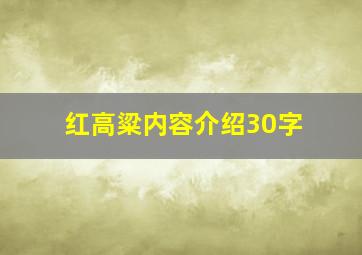 红高粱内容介绍30字